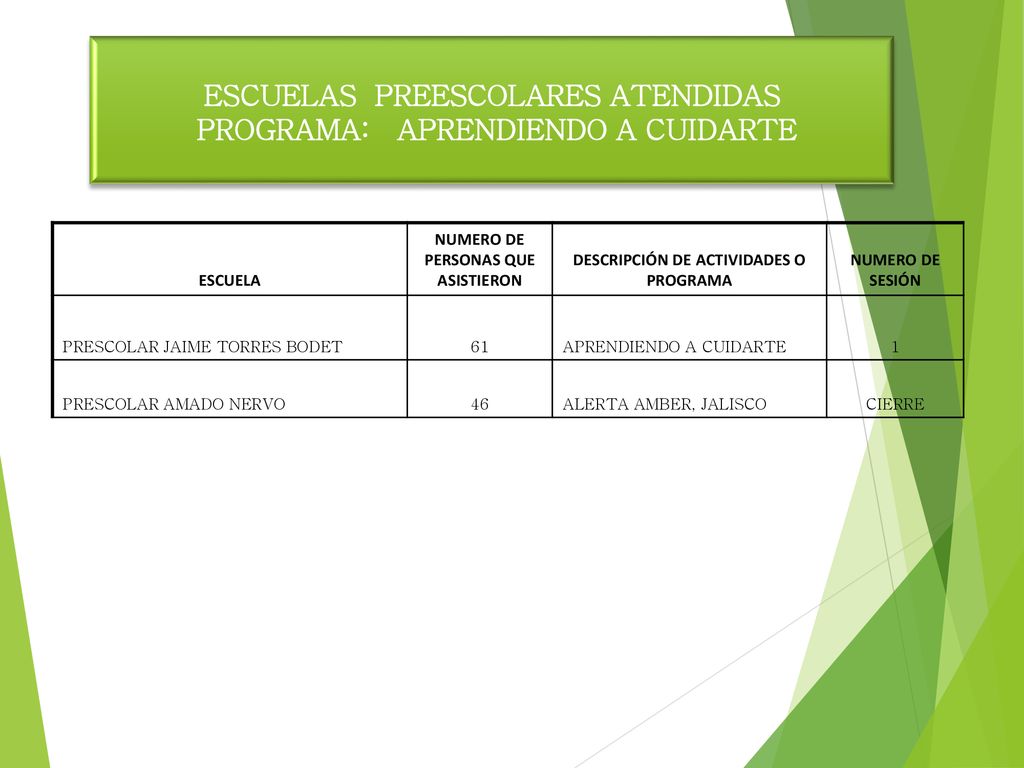 ESCUELAS PREESCOLARES ATENDIDAS
PROGRAMA: APRENDIENDO A CUIDARTE

| ESCUELA | NUMERO DE PERSONAS QUE ASISTIERON | DESCRIPCIÓN DE ACTIVIDADES O PROGRAMA | NUMERO DE SESIÓN |
|---|---|---|---|
| PRESCOLAR JAIME TORRES BODET | 61 | APRENDIENDO A CUIDARTE | 1 |
| PRESCOLAR AMADO NERVO | 46 | ALERTA AMBER, JALISCO | CIERRE |